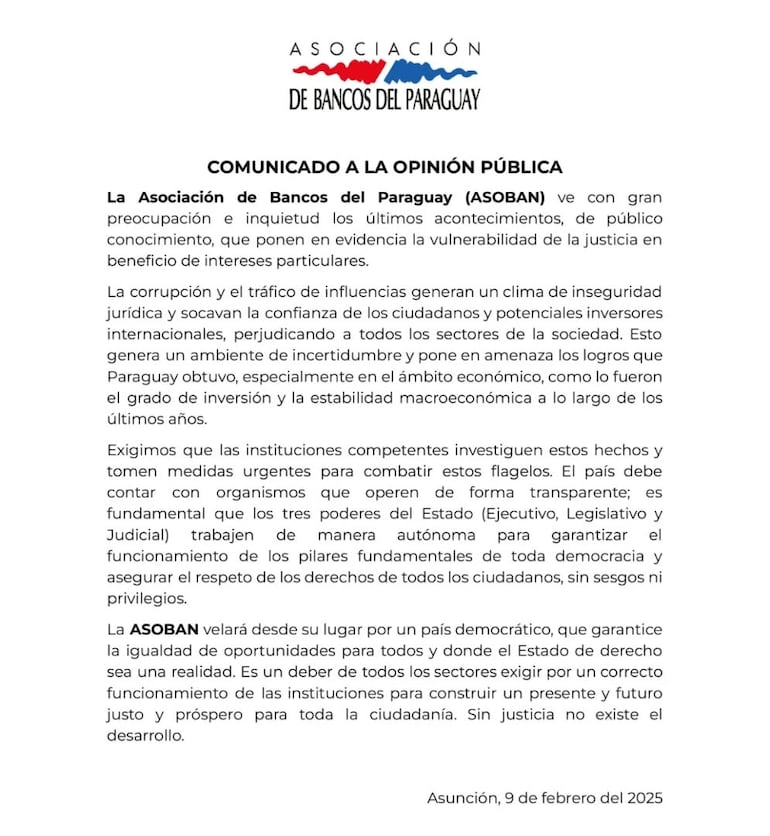 ASOCIACIÓN
DE BANCOS DEL PARAGUAY

COMUNICADO A LA OPINIÓN PÚBLICA

La Asociación de Bancos del Paraguay (ASOBAN) ve con gran preocupación e inquietud los últimos acontecimientos, de público conocimiento, que ponen en evidencia la vulnerabilidad de la justicia en beneficio de intereses particulares.

La corrupción y el tráfico de influencias generan un clima de inseguridad jurídica y socavan la confianza de los ciudadanos y potenciales inversores internacionales, perjudicando a todos los sectores de la sociedad. Esto genera un ambiente de incertidumbre y pone en amenaza los logros que Paraguay obtuvo, especialmente en el ámbito económico, como lo fueron el grado de inversión y la estabilidad macroeconómica a lo largo de los últimos años.

Exigimos que las instituciones competentes investiguen estos hechos y tomen medidas urgentes para combatir estos flagelos. El país debe contar con organismos que operen de forma transparente; es fundamental que los tres poderes del Estado (Ejecutivo, Legislativo y Judicial) trabajen de manera autónoma para garantizar el funcionamiento de los pilares fundamentales de toda democracia y asegurar el respeto de los derechos de todos los ciudadanos, sin sesgos ni privilegios.

La ASOBAN velará desde su lugar por un país democrático, que garantice la igualdad de oportunidades para todos y donde el Estado de derecho sea una realidad. Es un deber de todos los sectores exigir por un correcto funcionamiento de las instituciones para construir un presente y futuro justo y próspero para toda la ciudadanía. Sin justicia no existe el desarrollo.

Asunción, 9 de febrero del 2025